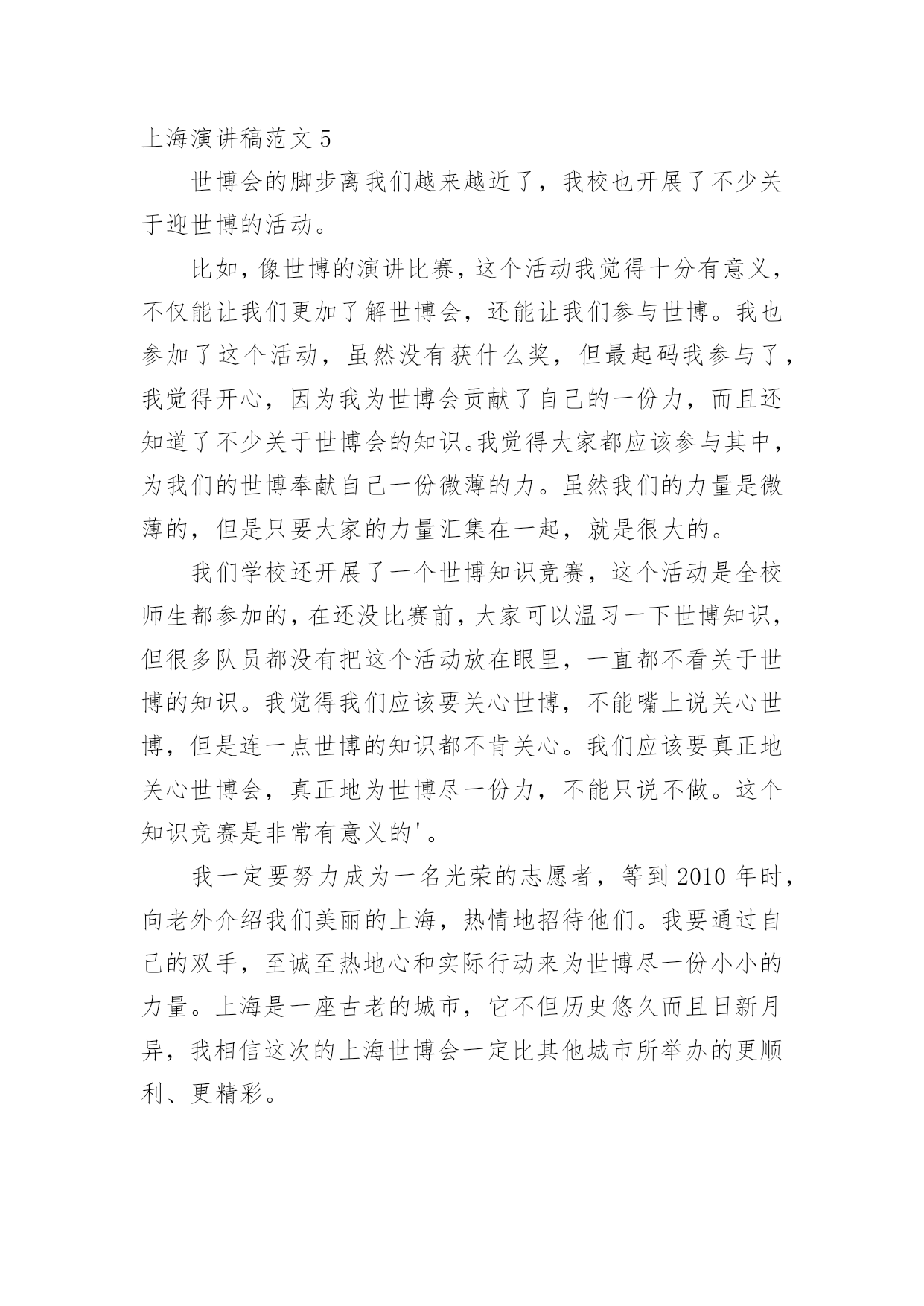 上海演讲稿范文 5

世博会的脚步离我们越来越近了，我校也开展了不少关于迎世博的活动。

比如，像世博的演讲比赛，这个活动我觉得十分有意义，不仅能让我们更加了解世博会，还能让我们参与世博。我也参加了这个活动，虽然没有获什么奖，但最起码我参与了，我觉得开心，因为我为世博会贡献了自己的一份力，而且还知道了不少关于世博会的知识。我觉得大家都应该参与其中，为我们的世博奉献自己一份微薄的力。虽然我们的力量是微薄的，但是只要大家的力量汇集在一起，就是很大的。

我们学校还开展了一个世博知识竞赛，这个活动是全校师生都参加的，在还没比赛前，大家可以温习一下世博知识，但很多队员都没有把这个活动放在眼里，一直都不看关于世博的知识。我觉得我们应该要关心世博，不能嘴上说关心世博，但是连一点世博的知识都不肯关心。我们应该要真正地关心世博会，真正地为世博尽一份力，不能只说不做。这个知识竞赛是非常有意义的'。

我一定要努力成为一名光荣的志愿者，等到 2010 年时，向老外介绍我们美丽的上海，热情地招待他们。我要通过自己的双手，至诚至热地心和实际行动来为世博尽一份小小的力量。上海是一座古老的城市，它不但历史悠久而且日新月异，我相信这次的上海世博会一定比其他城市所举办的更顺利、更精彩。